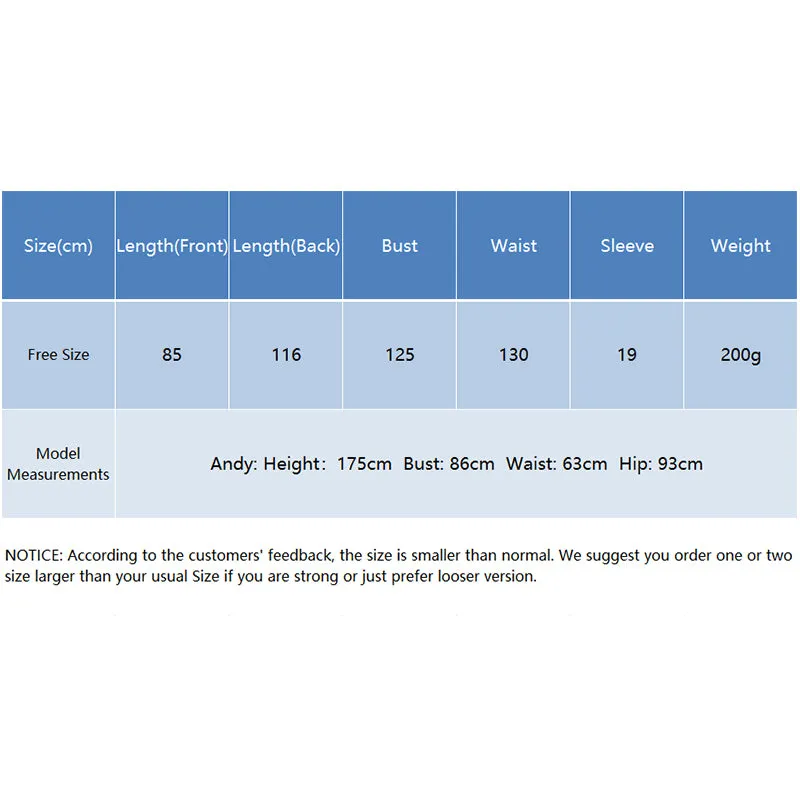 | Size(cm) | Length(Front) | Length(Back) | Bust | Waist | Sleeve | Weight |
|---|---|---|---|---|---|---|
| Free Size | 85 | 116 | 125 | 130 | 19 | 200g |
| Model Measurements | Andy: Height: 175cm Bust: 86cm Waist: 63cm Hip: 93cm | | | | | |

NOTICE: According to the customers' feedback, the size is smaller than normal. We suggest you order one or two size larger than your usual Size if you are strong or just prefer looser version.